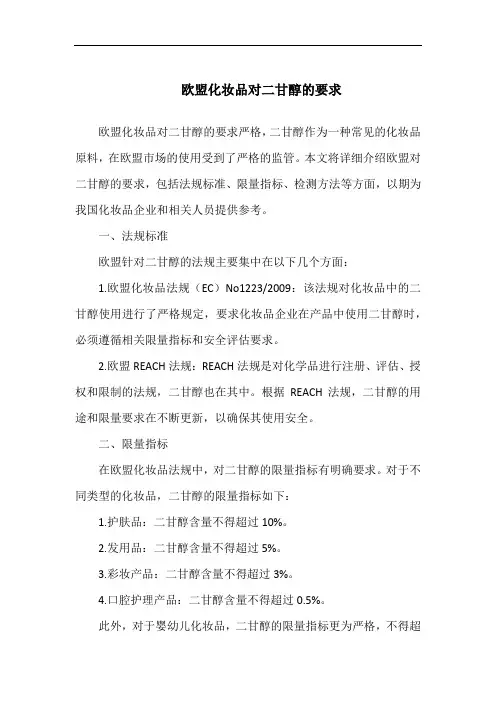 欧盟化妆品对二甘醇的要求

欧盟化妆品对二甘醇的要求严格，二甘醇作为一种常见的化妆品原料，在欧盟市场的使用受到了严格的监管。本文将详细介绍欧盟对二甘醇的要求，包括法规标准、限量指标、检测方法等方面，以期为我国化妆品企业和相关人员提供参考。

一、法规标准

欧盟针对二甘醇的法规主要集中在以下几个方面：

1.欧盟化妆品法规（EC）No1223/2009：该法规对化妆品中的二甘醇使用进行了严格规定，要求化妆品企业在产品中使用二甘醇时，必须遵循相关限量指标和安全评估要求。

2.欧盟 REACH 法规：REACH 法规是对化学品进行注册、评估、授权和限制的法规，二甘醇也在其中。根据 REACH 法规，二甘醇的用途和限量要求在不断更新，以确保其使用安全。

二、限量指标

在欧盟化妆品法规中，对二甘醇的限量指标有明确要求。对于不同类型的化妆品，二甘醇的限量指标如下：

1.护肤品：二甘醇含量不得超过 10%。

2.发用品：二甘醇含量不得超过 5%。

3.彩妆产品：二甘醇含量不得超过 3%。

4.口腔护理产品：二甘醇含量不得超过 0.5%。

此外，对于婴幼儿化妆品，二甘醇的限量指标更为严格，不得超